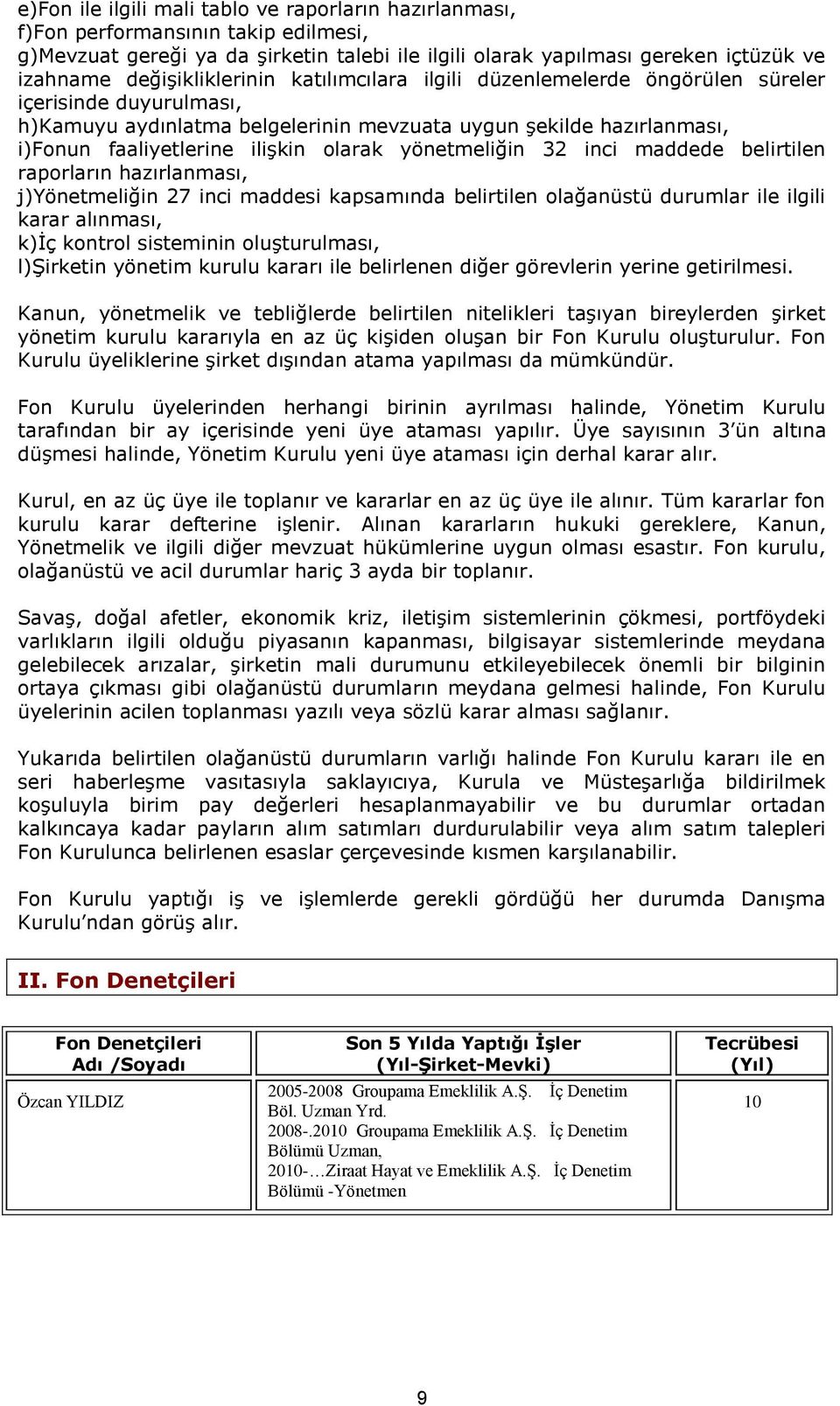 e)Fon ile ilgili mali tablo ve raporların hazırlanması,
f)Fon performansının takip edilmesi,
g)Mevzuat gereği ya da şirketin talebi ile ilgili olarak yapılması gereken içtüzük ve izahname değişikliklerinin katılımcılara ilgili düzenlemelerde öngörülen süreler içerisinde duyurulması,
h)Kamuyu aydınlatma belgelerinin mevzuata uygun şekilde hazırlanması,
i)Fonun faaliyetlerine ilişkin olarak yönetmeliğin 32 inci maddede belirtilen raporların hazırlanması,
j)Yönetmeliğin 27 inci maddesi kapsamında belirtilen olağanüstü durumlar ile ilgili karar alınması,
k)İç kontrol sisteminin oluşturulması,
l)Şirketin yönetim kurulu kararı ile belirlenen diğer görevlerin yerine getirilmesi.

Kanun, yönetmelik ve tebliğlerde belirtilen nitelikleri taşıyan bireylerden şirket yönetim kurulu kararıyla en az üç kişiden oluşan bir Fon Kurulu oluşturulur. Fon Kurulu üyeliklerine şirket dışından atama yapılması da mümkündür.

Fon Kurulu üyelerinden herhangi birinin ayrılması halinde, Yönetim Kurulu tarafından bir ay içerisinde yeni üye ataması yapılır. Üye sayısının 3'ün altına düşmesi halinde, Yönetim Kurulu yeni üye ataması için derhal karar alır.

Kurul, en az üç üye ile toplanır ve kararlar en az üç üye ile alınır. Tüm kararlar fon kurulu karar defterine işlenir. Alınan kararların hukuki gereklere, Kanun, Yönetmelik ve ilgili diğer mevzuat hükümlerine uygun olması esastır. Fon kurulu, olağanüstü ve acil durumlar hariç 3 ayda bir toplanır.

Savaş, doğal afetler, ekonomik kriz, iletişim sistemlerinin çökmesi, portföydeki varlıkların ilgili olduğu piyasanın kapanması, bilgisayar sistemlerinde meydana gelebilecek arızalar, şirketin mali durumunu etkileyebilecek önemli bir bilginin ortaya çıkması gibi olağanüstü durumların meydana gelmesi halinde, Fon Kurulu üyelerinin acilen toplanması yazılı veya sözlü karar alması sağlanır.

Yukarıda belirtilen olağanüstü durumların varlığı halinde Fon Kurulu kararı ile en seri haberleşme vasıtasıyla saklayıcıya, Kurula ve Müsteşarlığa bildirilmek koşuluyla birim pay değerleri hesaplanmayabilir ve bu durumlar ortadan kalkıncaya kadar payların alım satımları durdurulabilir veya alım satım talepleri Fon Kurulunca belirlenen esaslar çerçevesinde kısmen karşılanabilir.

Fon Kurulu yaptığı iş ve işlemlerde gerekli gördüğü her durumda Danışma Kurulu'ndan görüş alır.

II. Fon Denetçileri

| Fon Denetçileri Adı /Soyadı | Son 5 Yılda Yaptığı İşler (Yıl-Şirket-Mevki) | Tecrübesi (Yıl) |
|---|---|---|
| Özcan YILDIZ | 2005-2008 Groupama Emeklilik A.Ş. İç Denetim Böl. Uzman Yrd. 2008-.2010 Groupama Emeklilik A.Ş. İç Denetim Bölümü Uzman, 2010-…Ziraat Hayat ve Emeklilik A.Ş. İç Denetim Bölümü -Yönetmen | 10 |

9